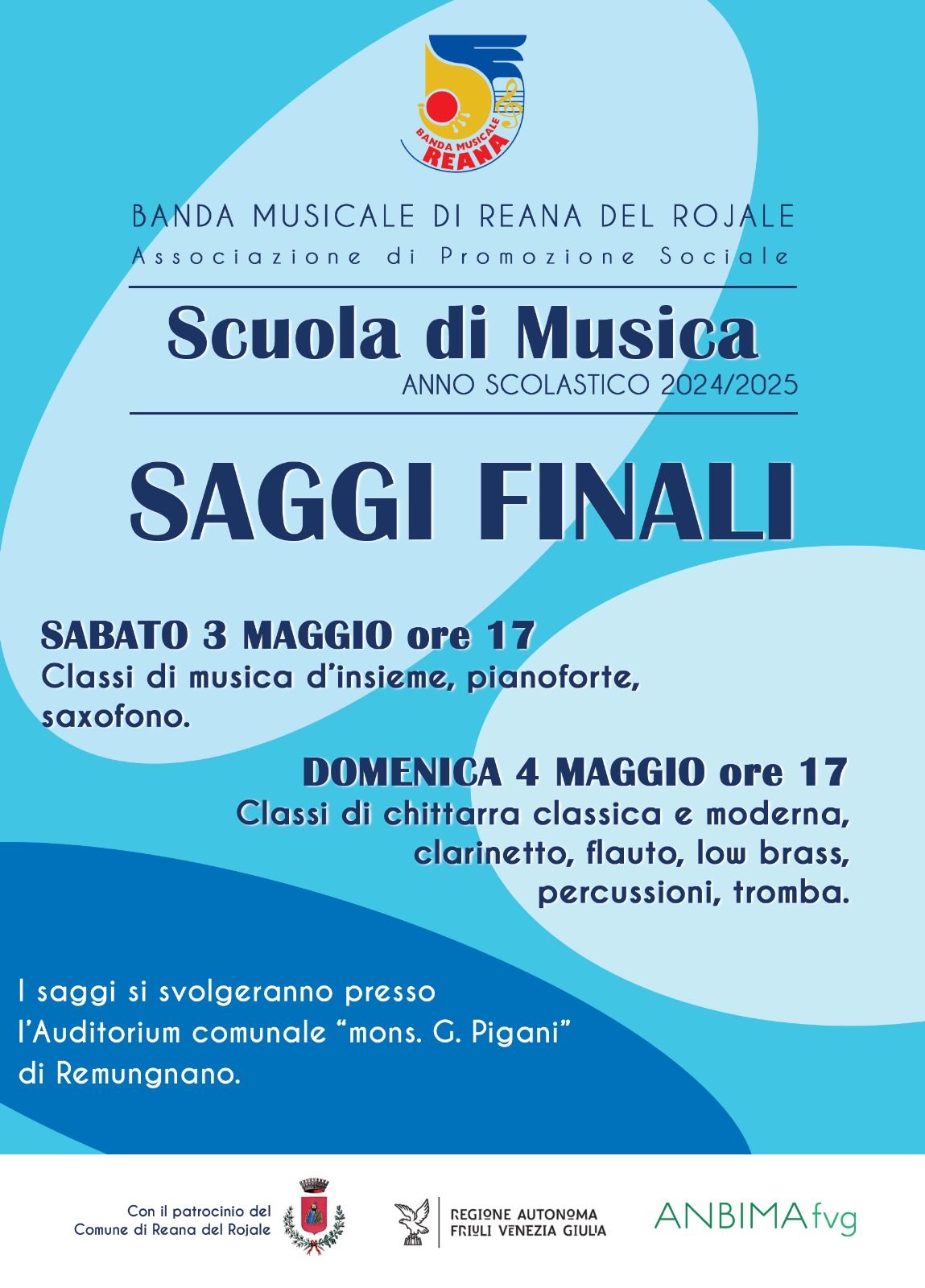 BANDA MUSICALE REANA

BANDA MUSICALE DI REANA DEL ROJALE
Associazione di Promozione Sociale

Scuola di Musica
ANNO SCOLASTICO 2024/2025

SAGGI FINALI

SABATO 3 MAGGIO ore 17
Classi di musica d'insieme, pianoforte, saxofono.

DOMENICA 4 MAGGIO ore 17
Classi di chittarra classica e moderna, clarinetto, flauto, low brass, percussioni, tromba.

I saggi si svolgeranno presso l'Auditorium comunale "mons. G. Pigani" di Remungnano.

Con il patrocinio del
Comune di Reana del Rojale

REGIONE AUTONOMA
FRIULI VENEZIA GIULIA

ANBIMA fvg